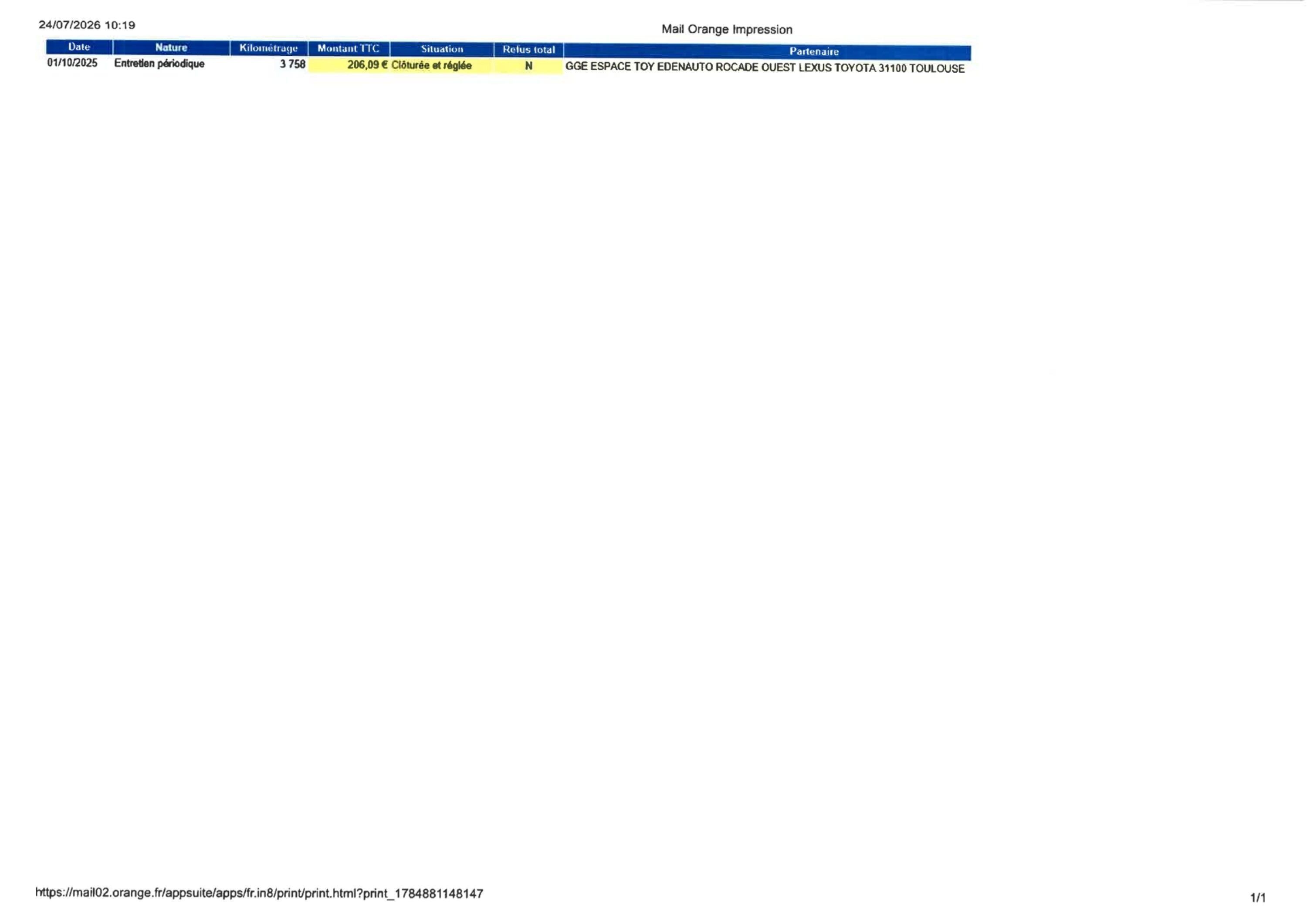 24/07/2026 10:19

Mail Orange Impression

| Date | Nature | Kilométrage | Montant TTC | Situation | Refus total | Partenaire |
|---|---|---|---|---|---|---|
| 01/10/2025 | Entretien périodique | 3 758 | 206,09 € | Clôturée et réglée | N | GGE ESPACE TOY EDENAUTO ROCADE OUEST LEXUS TOYOTA 31100 TOULOUSE |

https://mail02.orange.fr/appsuite/apps/fr.in8/print/print.html?print_1784881148147

1/1